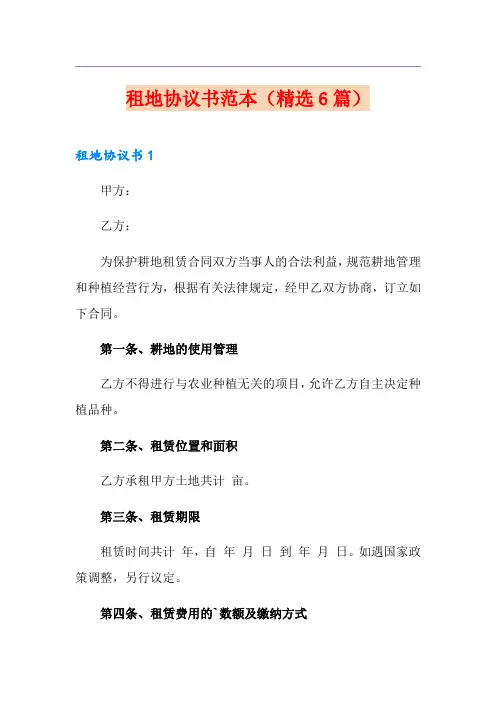 租地协议书范本（精选6篇）

租地协议书1

甲方：

乙方：

为保护耕地租赁合同双方当事人的合法利益，规范耕地管理和种植经营行为，根据有关法律规定，经甲乙双方协商，订立如下合同。

第一条、耕地的使用管理

乙方不得进行与农业种植无关的项目，允许乙方自主决定种植品种。

第二条、租赁位置和面积

乙方承租甲方土地共计 亩。

第三条、租赁期限

租赁时间共计 年，自 年 月 日 到 年 月 日。如遇国家政策调整，另行议定。

第四条、租赁费用的`数额及缴纳方式